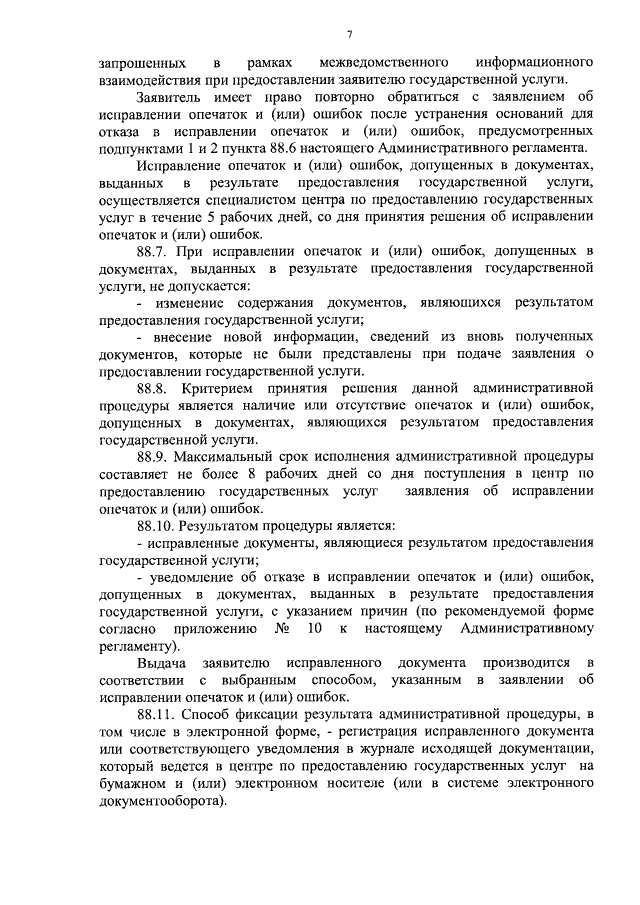 7

запрошенных в рамках межведомственного информационного взаимодействия при предоставлении заявителю государственной услуги.

Заявитель имеет право повторно обратиться с заявлением об исправлении опечаток и (или) ошибок после устранения оснований для отказа в исправлении опечаток и (или) ошибок, предусмотренных подпунктами 1 и 2 пункта 88.6 настоящего Административного регламента.

Исправление опечаток и (или) ошибок, допущенных в документах, выданных в результате предоставления государственной услуги, осуществляется специалистом центра по предоставлению государственных услуг в течение 5 рабочих дней, со дня принятия решения об исправлении опечаток и (или) ошибок.

88.7. При исправлении опечаток и (или) ошибок, допущенных в документах, выданных в результате предоставления государственной услуги, не допускается:

- изменение содержания документов, являющихся результатом предоставления государственной услуги;

- внесение новой информации, сведений из вновь полученных документов, которые не были представлены при подаче заявления о предоставлении государственной услуги.

88.8. Критерием принятия решения данной административной процедуры является наличие или отсутствие опечаток и (или) ошибок, допущенных в документах, являющихся результатом предоставления государственной услуги.

88.9. Максимальный срок исполнения административной процедуры составляет не более 8 рабочих дней со дня поступления в центр по предоставлению государственных услуг заявления об исправлении опечаток и (или) ошибок.

88.10. Результатом процедуры является:

- исправленные документы, являющиеся результатом предоставления государственной услуги;

- уведомление об отказе в исправлении опечаток и (или) ошибок, допущенных в документах, выданных в результате предоставления государственной услуги, с указанием причин (по рекомендуемой форме согласно приложению № 10 к настоящему Административному регламенту).

Выдача заявителю исправленного документа производится в соответствии с выбранным способом, указанным в заявлении об исправлении опечаток и (или) ошибок.

88.11. Способ фиксации результата административной процедуры, в том числе в электронной форме, - регистрация исправленного документа или соответствующего уведомления в журнале исходящей документации, который ведется в центре по предоставлению государственных услуг на бумажном и (или) электронном носителе (или в системе электронного документооборота).